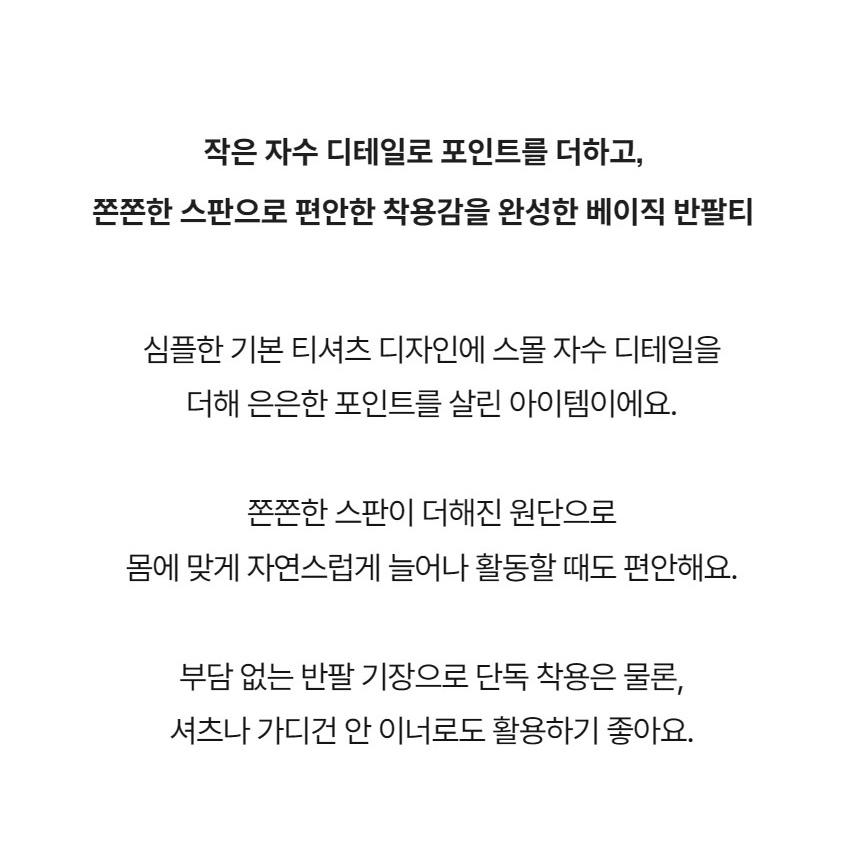 작은 자수 디테일로 포인트를 더하고,
쫀쫀한 스판으로 편안한 착용감을 완성한 베이직 반팔티

심플한 기본 티셔츠 디자인에 스몰 자수 디테일을 더해 은은한 포인트를 살린 아이템이에요.

쫀쫀한 스판이 더해진 원단으로 몸에 맞게 자연스럽게 늘어나 활동할 때도 편안해요.

부담 없는 반팔 기장으로 단독 착용은 물론, 셔츠나 가디건 안 이너로도 활용하기 좋아요.